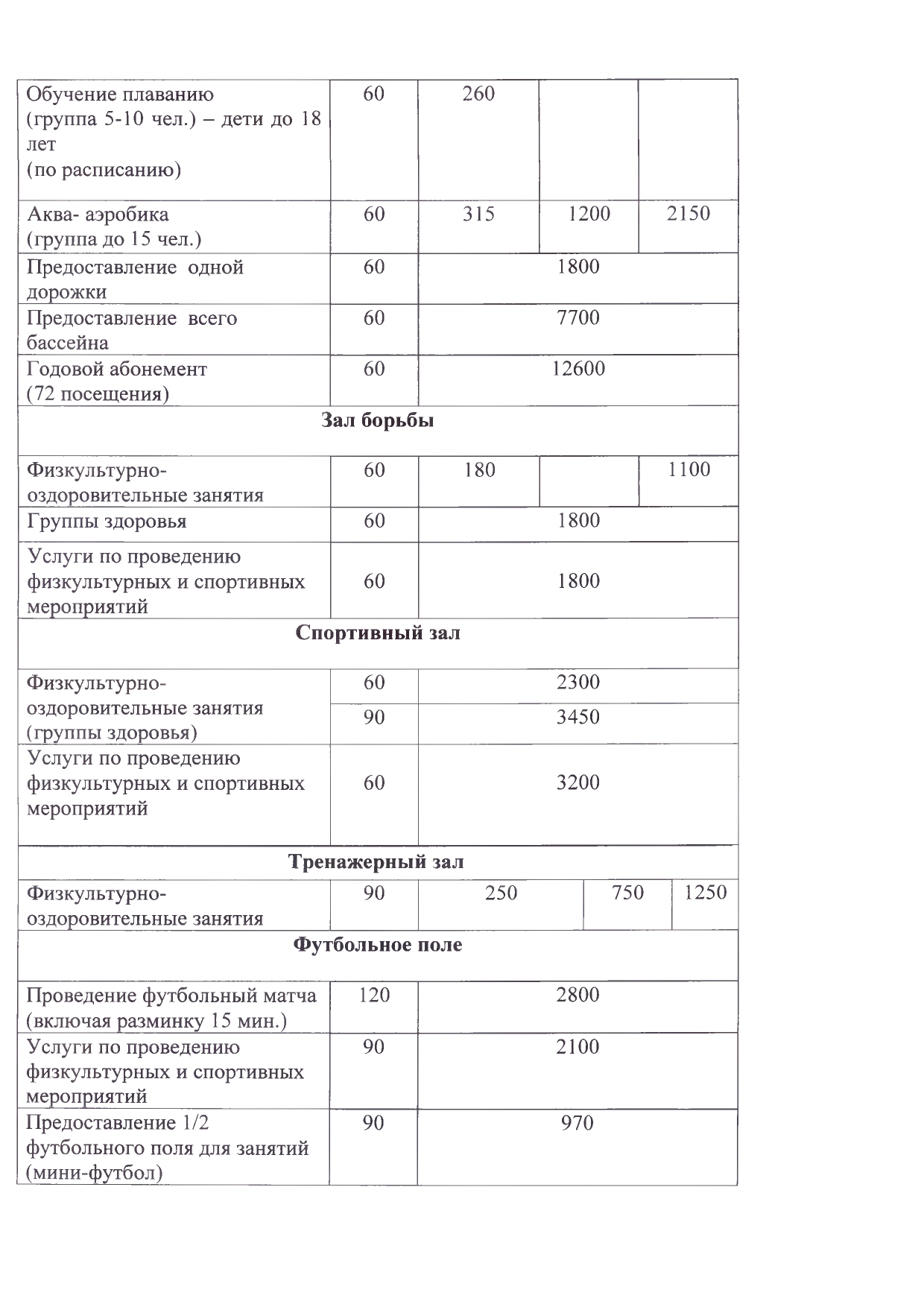 | | | | | |
|---|---|---|---|---|
| Обучение плаванию (группа 5-10 чел.) – дети до 18 лет (по расписанию) | 60 | 260 | | |
| Аква- аэробика (группа до 15 чел.) | 60 | 315 | 1200 | 2150 |
| Предоставление одной дорожки | 60 | 1800 | | |
| Предоставление всего бассейна | 60 | 7700 | | |
| Годовой абонемент (72 посещения) | 60 | 12600 | | |
| **Зал борьбы** | | | | |
| Физкультурно-оздоровительные занятия | 60 | 180 | | 1100 |
| Группы здоровья | 60 | 1800 | | |
| Услуги по проведению физкультурных и спортивных мероприятий | 60 | 1800 | | |
| **Спортивный зал** | | | | |
| Физкультурно-оздоровительные занятия (группы здоровья) | 60 | 2300 | | |
| | 90 | 3450 | | |
| Услуги по проведению физкультурных и спортивных мероприятий | 60 | 3200 | | |
| **Тренажерный зал** | | | | |
| Физкультурно-оздоровительные занятия | 90 | 250 | 750 | 1250 |
| **Футбольное поле** | | | | |
| Проведение футбольный матча (включая разминку 15 мин.) | 120 | 2800 | | |
| Услуги по проведению физкультурных и спортивных мероприятий | 90 | 2100 | | |
| Предоставление 1/2 футбольного поля для занятий (мини-футбол) | 90 | 970 | | |